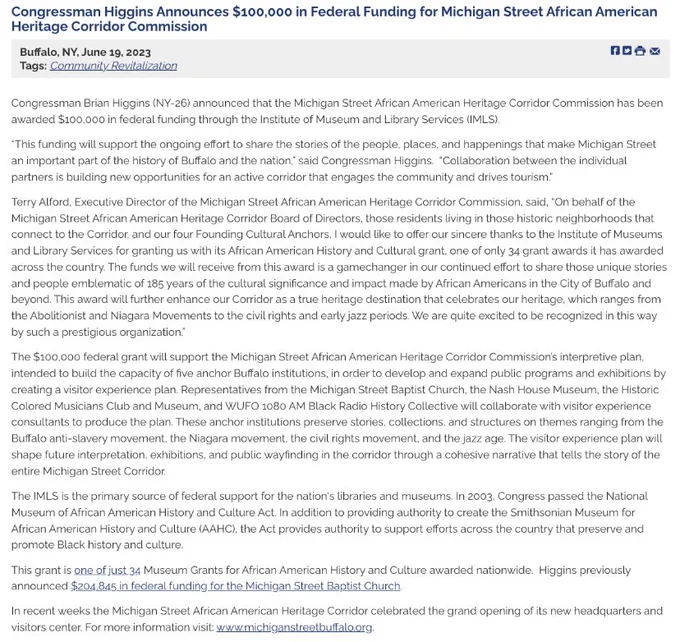 Congressman Higgins Announces $100,000 in Federal Funding for Michigan Street African American Heritage Corridor Commission

Buffalo, NY, June 19, 2023
Tags: Community Revitalization

Congressman Brian Higgins (NY-26) announced that the Michigan Street African American Heritage Corridor Commission has been awarded $100,000 in federal funding through the Institute of Museum and Library Services (IMLS).

"This funding will support the ongoing effort to share the stories of the people, places, and happenings that make Michigan Street an important part of the history of Buffalo and the nation," said Congressman Higgins. "Collaboration between the individual partners is building new opportunities for an active corridor that engages the community and drives tourism."

Terry Alford, Executive Director of the Michigan Street African American Heritage Corridor Commission, said, "On behalf of the Michigan Street African American Heritage Corridor Board of Directors, those residents living in those historic neighborhoods that connect to the Corridor, and our four Founding Cultural Anchors, I would like to offer our sincere thanks to the Institute of Museums and Library Services for granting us with its African American History and Cultural grant, one of only 34 grant awards it has awarded across the country. The funds we will receive from this award is a gamechanger in our continued effort to share those unique stories and people emblematic of 185 years of the cultural significance and impact made by African Americans in the City of Buffalo and beyond. This award will further enhance our Corridor as a true heritage destination that celebrates our heritage, which ranges from the Abolitionist and Niagara Movements to the civil rights and early jazz periods. We are quite excited to be recognized in this way by such a prestigious organization."

The $100,000 federal grant will support the Michigan Street African American Heritage Corridor Commission's interpretive plan, intended to build the capacity of five anchor Buffalo institutions, in order to develop and expand public programs and exhibitions by creating a visitor experience plan. Representatives from the Michigan Street Baptist Church, the Nash House Museum, the Historic Colored Musicians Club and Museum, and WUFO 1080 AM Black Radio History Collective will collaborate with visitor experience consultants to produce the plan. These anchor institutions preserve stories, collections, and structures on themes ranging from the Buffalo anti-slavery movement, the Niagara movement, the civil rights movement, and the jazz age. The visitor experience plan will shape future interpretation, exhibitions, and public wayfinding in the corridor through a cohesive narrative that tells the story of the entire Michigan Street Corridor.

The IMLS is the primary source of federal support for the nation's libraries and museums. In 2003, Congress passed the National Museum of African American History and Culture Act. In addition to providing authority to create the Smithsonian Museum for African American History and Culture (AAHC), the Act provides authority to support efforts across the country that preserve and promote Black history and culture.

This grant is one of just 34 Museum Grants for African American History and Culture awarded nationwide. Higgins previously announced $204,845 in federal funding for the Michigan Street Baptist Church.

In recent weeks the Michigan Street African American Heritage Corridor celebrated the grand opening of its new headquarters and visitors center. For more information visit: www.michiganstreetbuffalo.org.